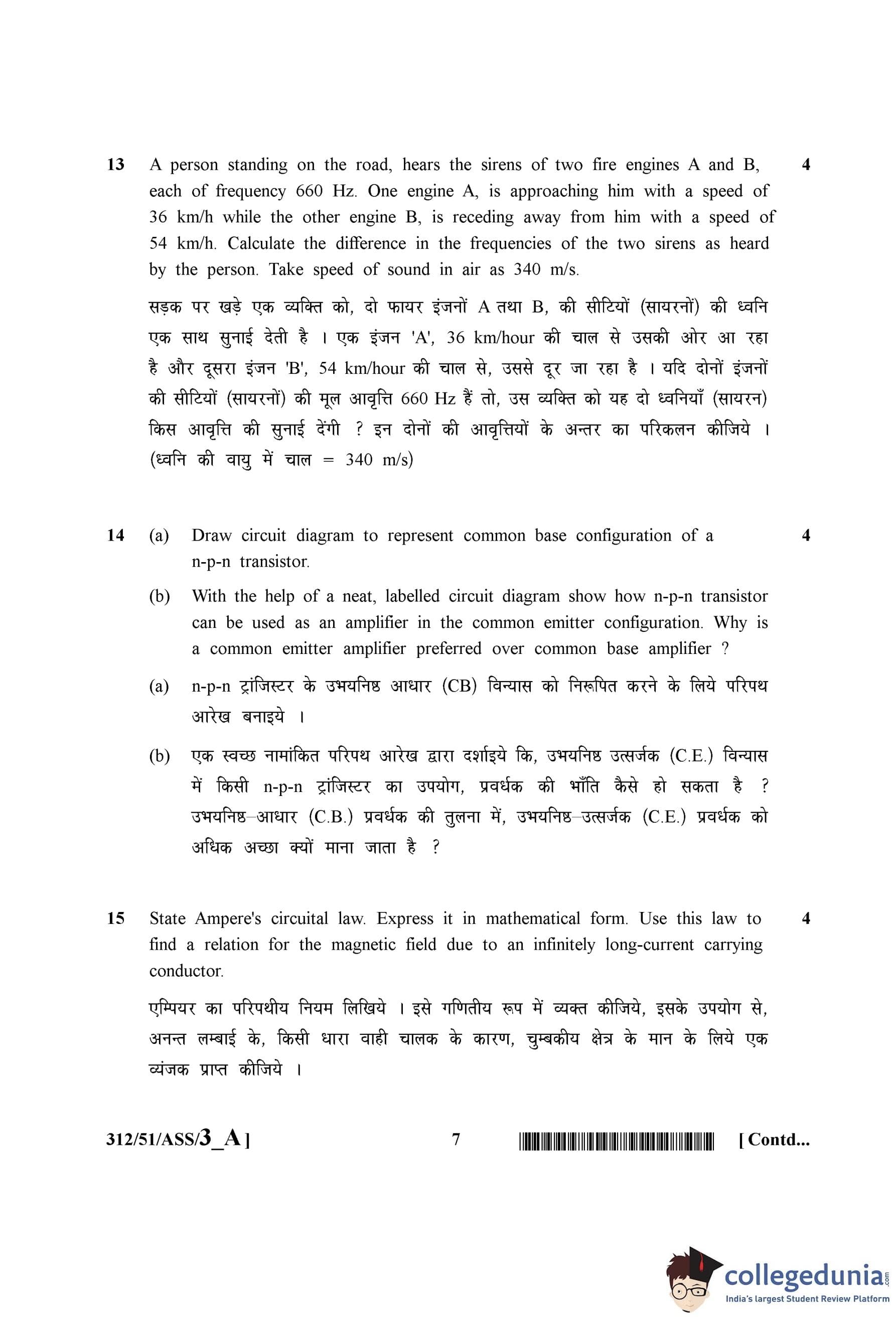 13 A person standing on the road, hears the sirens of two fire engines A and B, each of frequency 660 Hz. One engine A, is approaching him with a speed of 36 km/h while the other engine B, is receding away from him with a speed of 54 km/h. Calculate the difference in the frequencies of the two sirens as heard by the person. Take speed of sound in air as 340 m/s. 4

सड़क पर खड़े एक व्यक्ति को, दो फायर इंजनों A तथा B, की सीटियों (सायरनों) की ध्वनि एक साथ सुनाई देती है । एक इंजन 'A', 36 km/hour की चाल से उसकी ओर आ रहा है और दूसरा इंजन 'B', 54 km/hour की चाल से, उससे दूर जा रहा है । यदि दोनों इंजनों की सीटियों (सायरनों) की मूल आवृत्ति 660 Hz हैं तो, उस व्यक्ति को यह दो ध्वनियाँ (सायरन) किस आवृत्ति की सुनाई देंगी ? इन दोनों की आवृत्तियों के अन्तर का परिकलन कीजिये । (ध्वनि की वायु में चाल = 340 m/s)

14 (a) Draw circuit diagram to represent common base configuration of a n-p-n transistor. 4

(b) With the help of a neat, labelled circuit diagram show how n-p-n transistor can be used as an amplifier in the common emitter configuration. Why is a common emitter amplifier preferred over common base amplifier ?

(a) n-p-n ट्रांजिस्टर के उभयनिष्ठ आधार (CB) विन्यास को निरूपित करने के लिये परिपथ आरेख बनाइये ।

(b) एक स्वच्छ नामांकित परिपथ आरेख द्वारा दर्शाइये कि, उभयनिष्ठ उत्सर्जक (C.E.) विन्यास में किसी n-p-n ट्रांजिस्टर का उपयोग, प्रवर्धक की भाँति कैसे हो सकता है ? उभयनिष्ठ–आधार (C.B.) प्रवर्धक की तुलना में, उभयनिष्ठ–उत्सर्जक (C.E.) प्रवर्धक को अधिक अच्छा क्यों माना जाता है ?

15 State Ampere's circuital law. Express it in mathematical form. Use this law to find a relation for the magnetic field due to an infinitely long-current carrying conductor. 4

एम्पियर का परिपथीय नियम लिखिये । इसे गणितीय रूप में व्यक्त कीजिये, इसके उपयोग से, अनन्त लम्बाई के, किसी धारा वाही चालक के कारण, चुम्बकीय क्षेत्र के मान के लिये एक व्यंजक प्राप्त कीजिये ।

312/51/ASS/3_A ] 7 [ Contd...

collegedunia.com
India's largest Student Review Platform